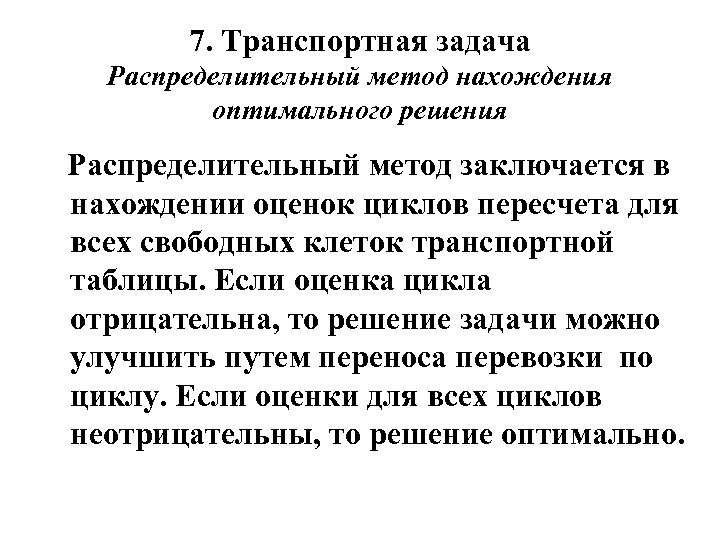 7. Транспортная задача
Распределительный метод нахождения оптимального решения

Распределительный метод заключается в нахождении оценок циклов пересчета для всех свободных клеток транспортной таблицы. Если оценка цикла отрицательна, то решение задачи можно улучшить путем переноса перевозки по циклу. Если оценки для всех циклов неотрицательны, то решение оптимально.